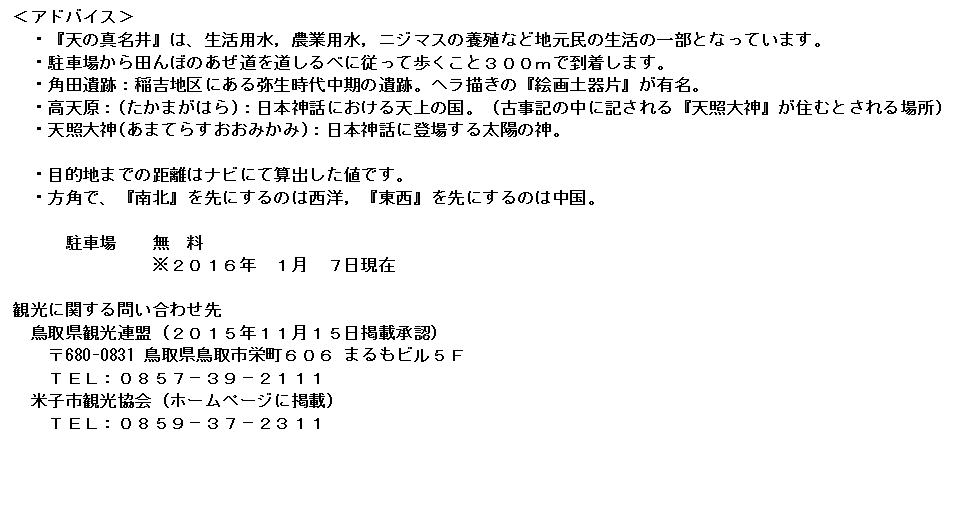 ＜アドバイス＞
・『天の真名井』は、生活用水，農業用水，ニジマスの養殖など地元民の生活の一部となっています。
・駐車場から田んぼのあぜ道を道しるべに従って歩くこと３００mで到着します。
・角田遺跡：稲吉地区にある弥生時代中期の遺跡。ヘラ描きの『絵画土器片』が有名。
・高天原：(たかまがはら)：日本神話における天上の国。（古事記の中に記される『天照大神』が住むとされる場所）
・天照大神(あまてらすおおみかみ)：日本神話に登場する太陽の神。

・目的地までの距離はナビにて算出した値です。
・方角で、『南北』を先にするのは西洋，『東西』を先にするのは中国。

駐車場 無 料
※２０１６年 1月 7日現在

観光に関する問い合わせ先
鳥取県観光連盟（２０１５年11月１５日掲載承認）
〒680-0831 鳥取県鳥取市栄町６０６ まるもビル５Ｆ
ＴＥＬ：０８５７－３９－２１１１
米子市観光協会（ホームページに掲載）
ＴＥＬ：０８５９－３７－２３１１